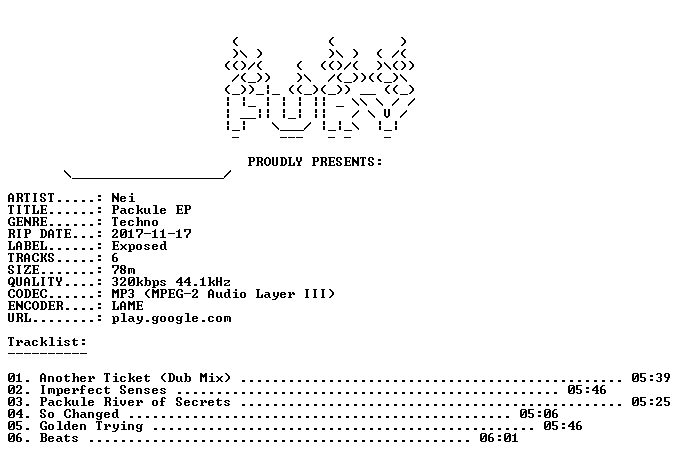 PROUDLY PRESENTS:

ARTIST.....: Nei
TITLE......: Packule EP
GENRE......: Techno
RIP DATE...: 2017-11-17
LABEL......: Exposed
TRACKS.....: 6
SIZE.......: 78m
QUALITY....: 320kbps 44.1kHz
CODEC......: MP3 (MPEG-2 Audio Layer III)
ENCODER....: LAME
URL........: play.google.com

Tracklist:
----------

01. Another Ticket (Dub Mix) 05:39
02. Imperfect Senses 05:46
03. Packule River of Secrets 05:25
04. So Changed 05:06
05. Golden Trying 05:46
06. Beats 06:01